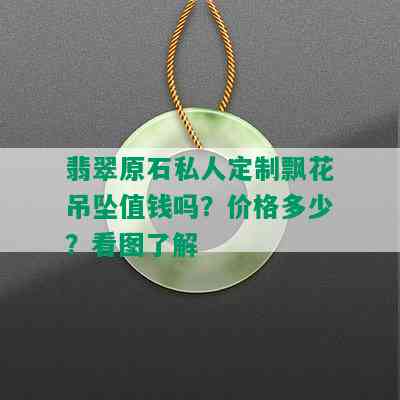 翡翠原石私人定制飘花吊坠值钱吗？价格多少？看图了解